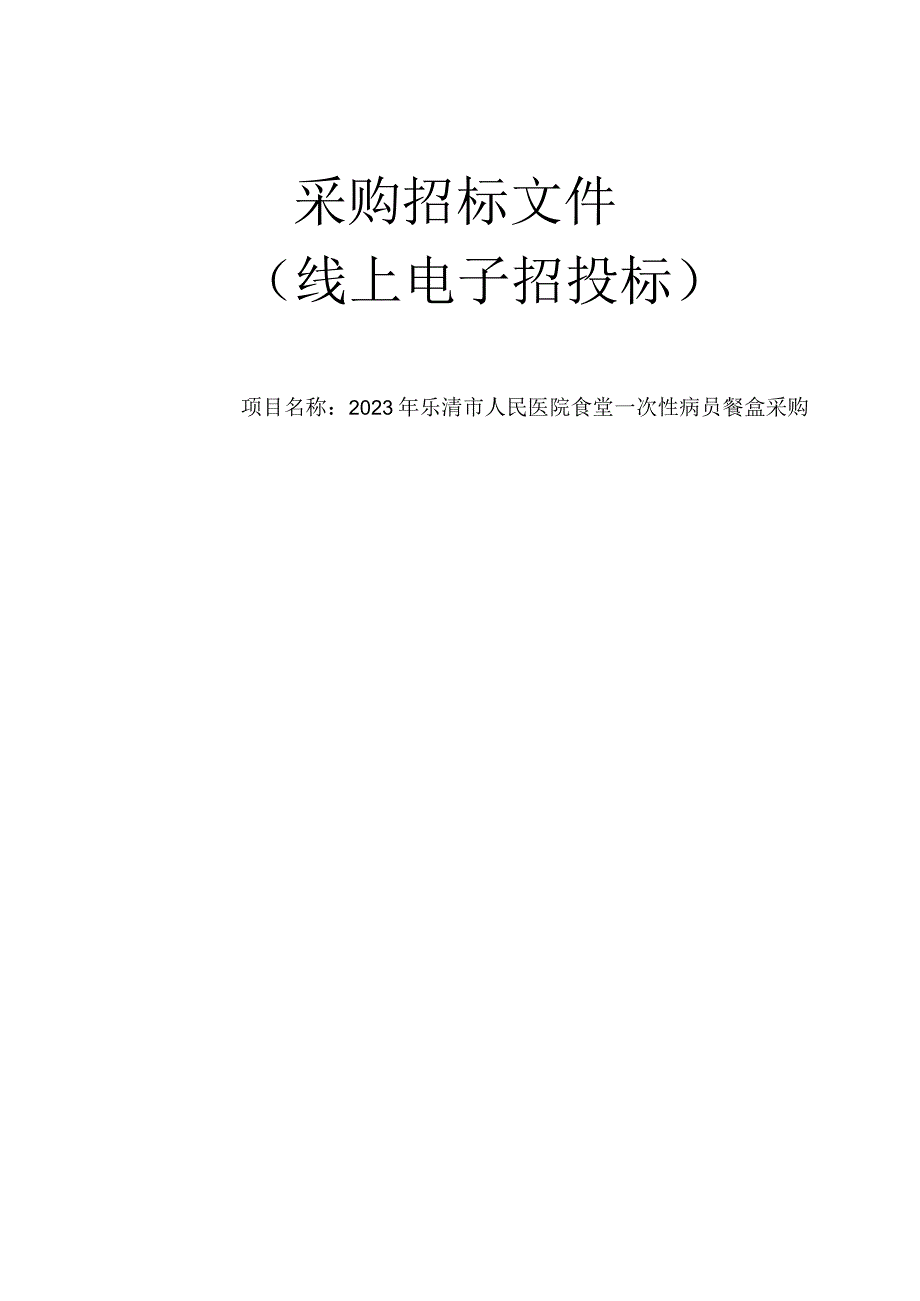 采购招标文件
（线上电子招投标）

项目名称：2023年乐清市人民医院食堂一次性病员餐盒采购